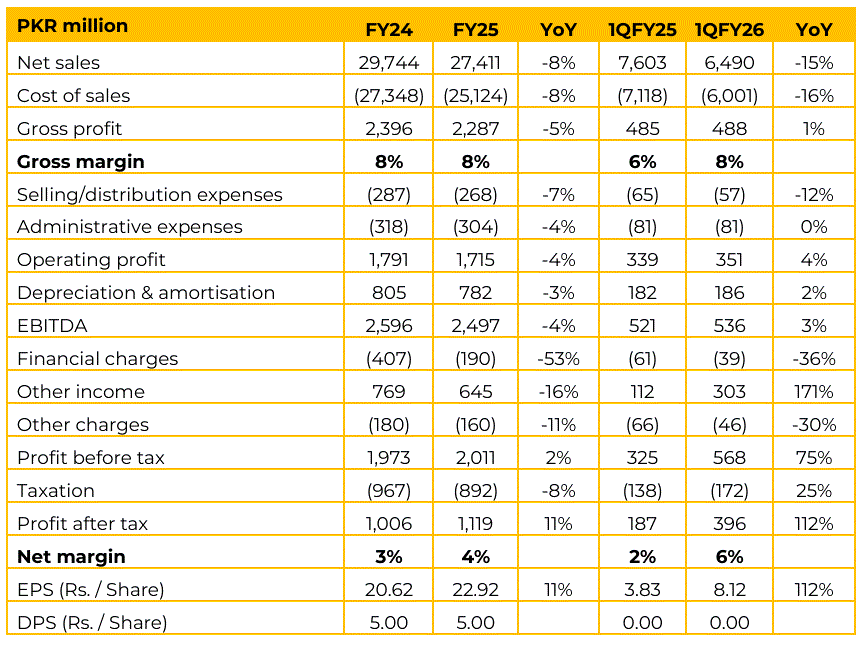 | PKR million | FY24 | FY25 | YoY | 1QFY25 | 1QFY26 | YoY |
|---|---|---|---|---|---|---|
| Net sales | 29,744 | 27,411 | -8% | 7,603 | 6,490 | -15% |
| Cost of sales | (27,348) | (25,124) | -8% | (7,118) | (6,001) | -16% |
| Gross profit | 2,396 | 2,287 | -5% | 485 | 488 | 1% |
| **Gross margin** | **8%** | **8%** | | **6%** | **8%** | |
| Selling/distribution expenses | (287) | (268) | -7% | (65) | (57) | -12% |
| Administrative expenses | (318) | (304) | -4% | (81) | (81) | 0% |
| Operating profit | 1,791 | 1,715 | -4% | 339 | 351 | 4% |
| Depreciation & amortisation | 805 | 782 | -3% | 182 | 186 | 2% |
| EBITDA | 2,596 | 2,497 | -4% | 521 | 536 | 3% |
| Financial charges | (407) | (190) | -53% | (61) | (39) | -36% |
| Other income | 769 | 645 | -16% | 112 | 303 | 171% |
| Other charges | (180) | (160) | -11% | (66) | (46) | -30% |
| Profit before tax | 1,973 | 2,011 | 2% | 325 | 568 | 75% |
| Taxation | (967) | (892) | -8% | (138) | (172) | 25% |
| Profit after tax | 1,006 | 1,119 | 11% | 187 | 396 | 112% |
| **Net margin** | **3%** | **4%** | | **2%** | **6%** | |
| EPS (Rs. / Share) | 20.62 | 22.92 | 11% | 3.83 | 8.12 | 112% |
| DPS (Rs. / Share) | 5.00 | 5.00 | | 0.00 | 0.00 | |